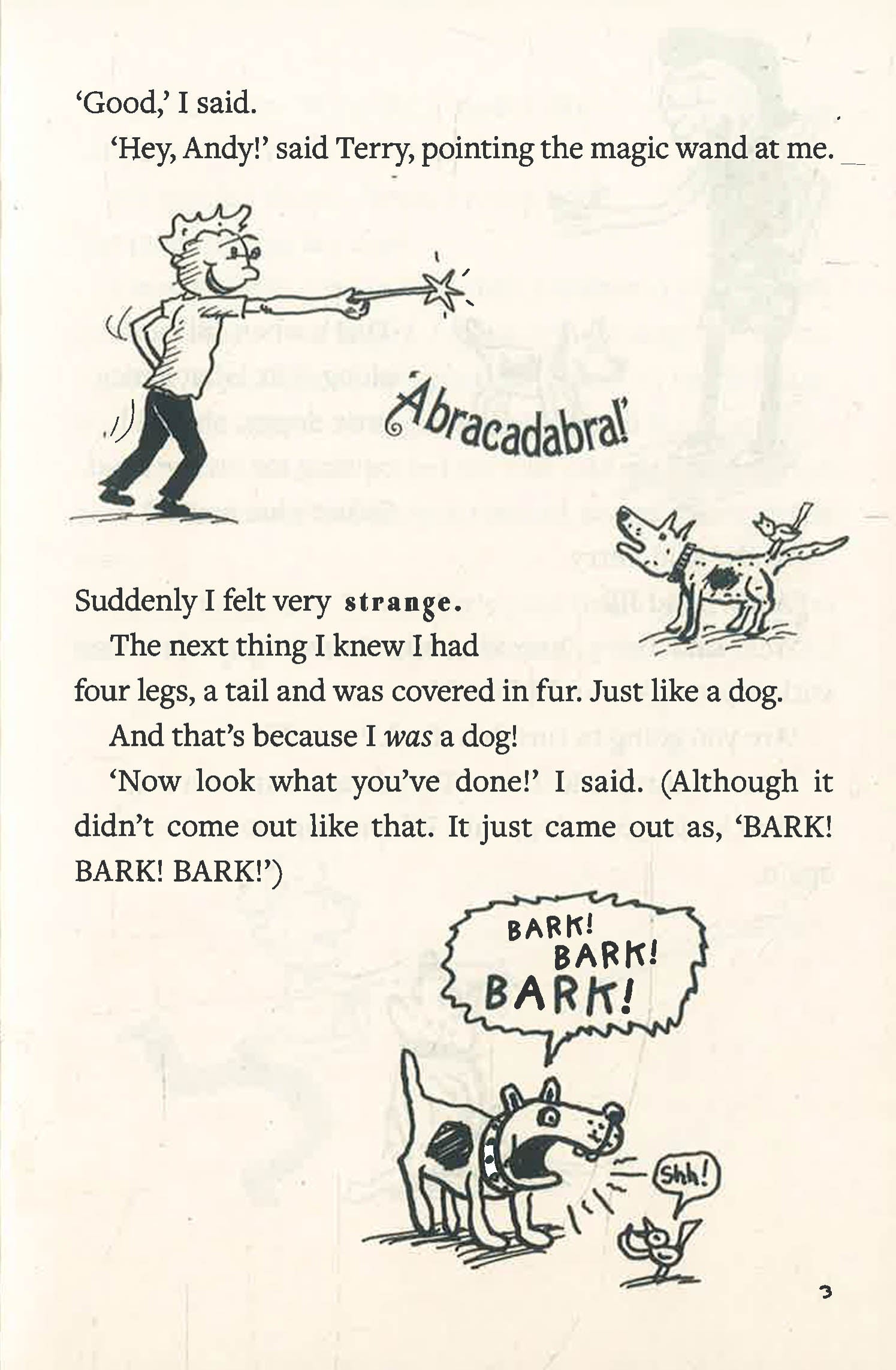 'Good,' I said.

'Hey, Andy!' said Terry, pointing the magic wand at me.

'Abracadabra!'

Suddenly I felt very strange.

The next thing I knew I had four legs, a tail and was covered in fur. Just like a dog.

And that's because I was a dog!

'Now look what you've done!' I said. (Although it didn't come out like that. It just came out as, 'BARK! BARK! BARK!')

BARK!
BARK!
BARK!

Shh!

3